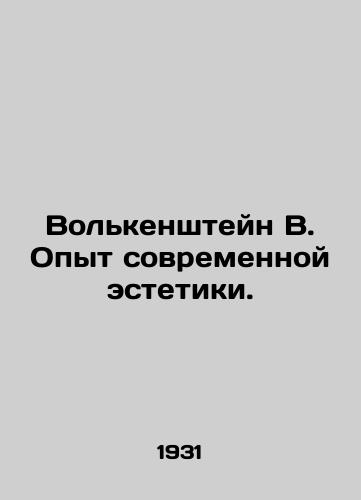 Волькенштейн В. Опыт современной эстетики.

1931